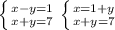 $\begin{cases} x-y=1 \\ x+y=7 \end{cases}$ $\begin{cases} x=1+y \\ x+y=7 \end{cases}$